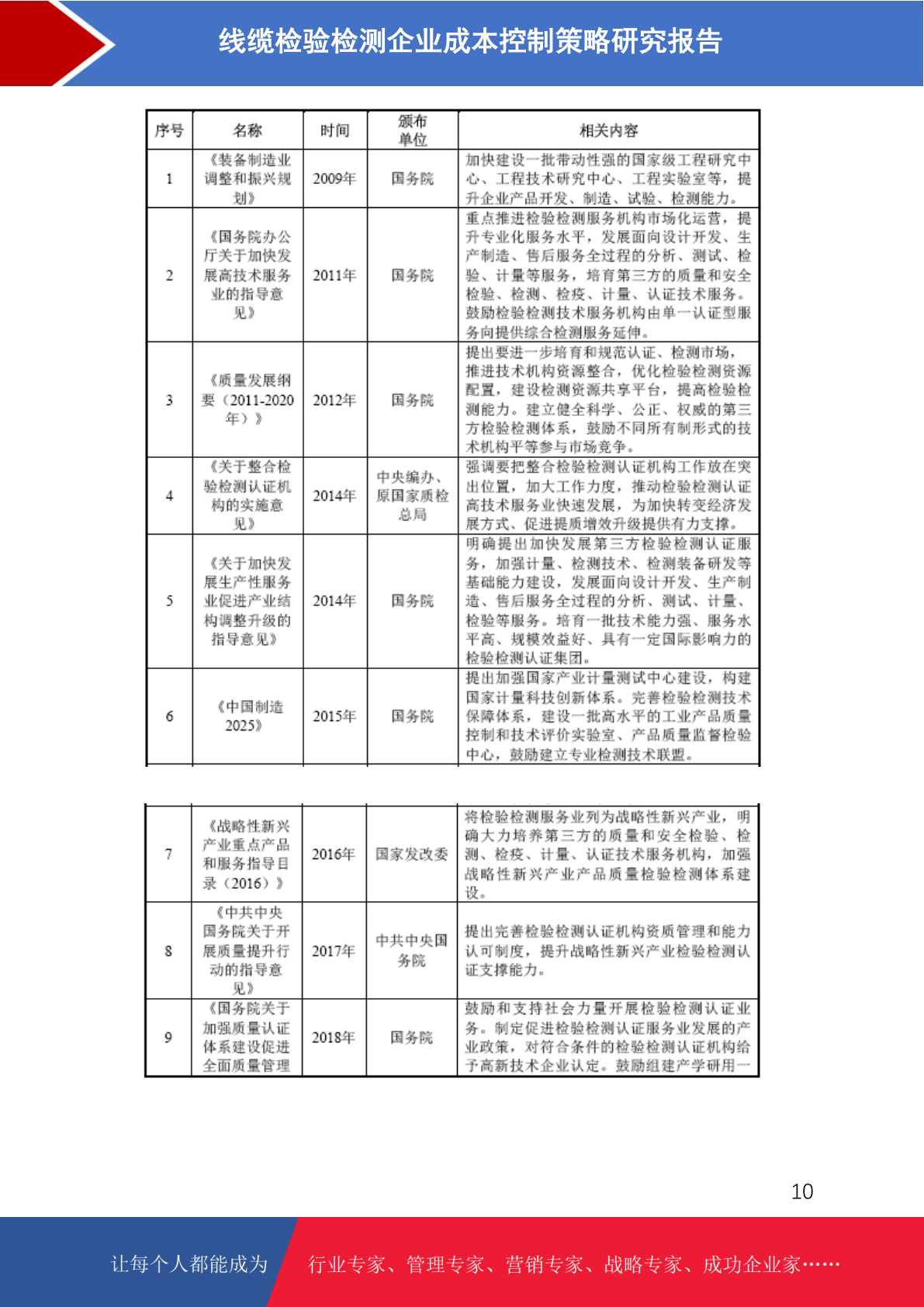 线缆检验检测企业成本控制策略研究报告

| 序号 | 名称 | 时间 | 颁布单位 | 相关内容 |
|---|---|---|---|---|
| 1 | 《装备制造业调整和振兴规划》 | 2009年 | 国务院 | 加快建设一批带动性强的国家级工程研究中心、工程技术研究中心、工程实验室等，提升企业产品开发、制造、试验、检测能力。 |
| 2 | 《国务院办公厅关于加快发展高技术服务业的指导意见》 | 2011年 | 国务院 | 重点推进检验检测服务机构市场化运营，提升专业化服务水平，发展面向设计开发、生产制造、售后服务全过程的分析、测试、检验、计量等服务，培育第三方的质量和安全检验、检测、检疫、计量、认证技术服务。鼓励检验检测技术服务机构由单一认证型服务向提供综合检测服务延伸。 |
| 3 | 《质量发展纲要（2011-2020年）》 | 2012年 | 国务院 | 提出要进一步培育和规范认证、检测市场，推进技术机构资源整合，优化检验检测资源配置，建设检测资源共享平台，提高检验检测能力。建立健全科学、公正、权威的第三方检验检测体系，鼓励不同所有制形式的技术机构平等参与市场竞争。 |
| 4 | 《关于整合检验检测认证机构的实施意见》 | 2014年 | 中央编办、原国家质检总局 | 强调要把整合检验检测认证机构工作放在突出位置，加大工作力度，推动检验检测认证高技术服务业快速发展，为加快转变经济发展方式、促进提质增效升级提供有力支撑。 |
| 5 | 《关于加快发展生产性服务业促进产业结构调整升级的指导意见》 | 2014年 | 国务院 | 明确提出加快发展第三方检验检测认证服务，加强计量、检测技术、检测装备研发等基础能力建设，发展面向设计开发、生产制造、售后服务全过程的分析、测试、计量、检验等服务。培育一批技术能力强、服务水平高、规模效益好、具有一定国际影响力的检验检测认证集团。 |
| 6 | 《中国制造2025》 | 2015年 | 国务院 | 提出加强国家产业计量测试中心建设，构建国家计量科技创新体系。完善检验检测技术保障体系，建设一批高水平的工业产品质量控制和技术评价实验室、产品质量监督检验中心，鼓励建立专业检测技术联盟。 |

| 7 | 《战略性新兴产业重点产品和服务指导目录（2016）》 | 2016年 | 国家发改委 | 将检验检测服务业列为战略性新兴产业，明确大力培养第三方的质量和安全检验、检测、检疫、计量、认证技术服务机构，加强战略性新兴产业产品质量检验检测体系建设。 |
|---|---|---|---|---|
| 8 | 《中共中央国务院关于开展质量提升行动的指导意见》 | 2017年 | 中共中央国务院 | 提出完善检验检测认证机构资质管理和能力认可制度，提升战略性新兴产业检验检测认证支撑能力。 |
| 9 | 《国务院关于加强质量认证体系建设促进全面质量管理 | 2018年 | 国务院 | 鼓励和支持社会力量开展检验检测认证业务。制定促进检验检测认证服务业发展的产业政策，对符合条件的检验检测认证机构给予高新技术企业认定。鼓励组建产学研用一 |

10

让每个人都能成为 行业专家、管理专家、营销专家、战略专家、成功企业家……